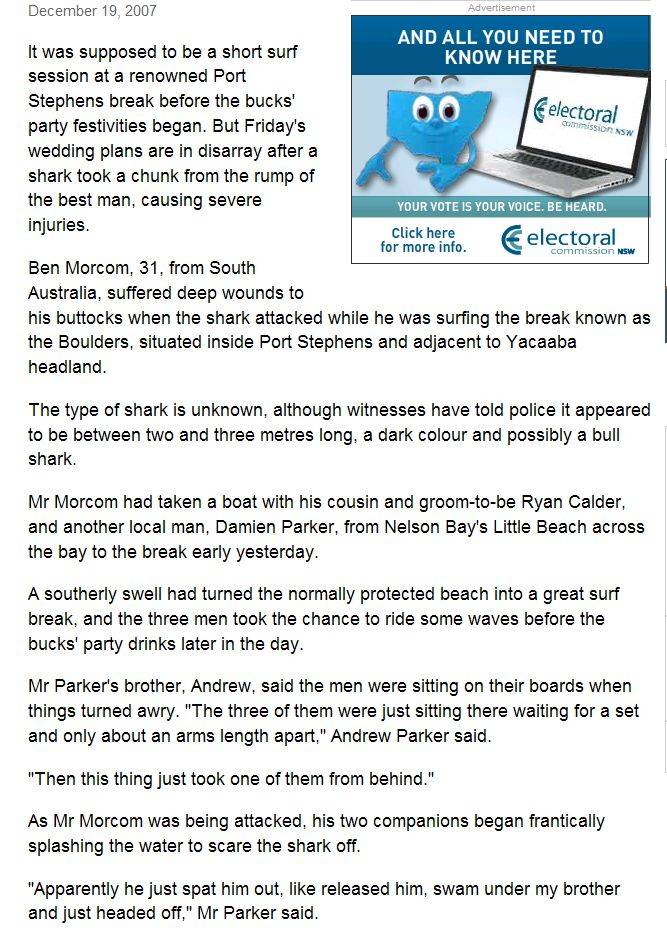 December 19, 2007

Advertisement

AND ALL YOU NEED TO KNOW HERE

electoral commission NSW

YOUR VOTE IS YOUR VOICE. BE HEARD.

Click here for more info.

electoral commission NSW

It was supposed to be a short surf session at a renowned Port Stephens break before the bucks' party festivities began. But Friday's wedding plans are in disarray after a shark took a chunk from the rump of the best man, causing severe injuries.

Ben Morcom, 31, from South Australia, suffered deep wounds to his buttocks when the shark attacked while he was surfing the break known as the Boulders, situated inside Port Stephens and adjacent to Yacaaba headland.

The type of shark is unknown, although witnesses have told police it appeared to be between two and three metres long, a dark colour and possibly a bull shark.

Mr Morcom had taken a boat with his cousin and groom-to-be Ryan Calder, and another local man, Damien Parker, from Nelson Bay's Little Beach across the bay to the break early yesterday.

A southerly swell had turned the normally protected beach into a great surf break, and the three men took the chance to ride some waves before the bucks' party drinks later in the day.

Mr Parker's brother, Andrew, said the men were sitting on their boards when things turned awry. "The three of them were just sitting there waiting for a set and only about an arms length apart," Andrew Parker said.

"Then this thing just took one of them from behind."

As Mr Morcom was being attacked, his two companions began frantically splashing the water to scare the shark off.

"Apparently he just spat him out, like released him, swam under my brother and just headed off," Mr Parker said.